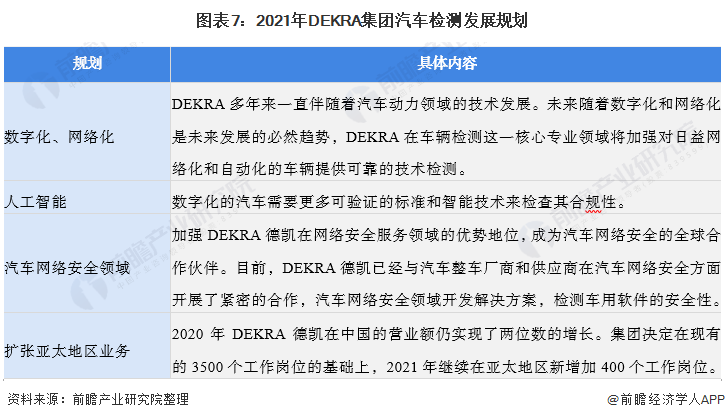 图表7：2021年DEKRA集团汽车检测发展规划

| 规划 | 具体内容 |
|---|---|
| 数字化、网络化 | DEKRA 多年来一直伴随着汽车动力领域的技术发展。未来随着数字化和网络化是未来发展的必然趋势，DEKRA 在车辆检测这一核心专业领域将加强对日益网络化和自动化的车辆提供可靠的技术检测。 |
| 人工智能 | 数字化的汽车需要更多可验证的标准和智能技术来检查其合规性。 |
| 汽车网络安全领域 | 加强 DEKRA 德凯在网络安全服务领域的优势地位，成为汽车网络安全的全球合作伙伴。目前，DEKRA 德凯已经与汽车整车厂商和供应商在汽车网络安全方面开展了紧密的合作，汽车网络安全领域开发解决方案，检测车用软件的安全性。 |
| 扩张亚太地区业务 | 2020 年 DEKRA 德凯在中国的营业额仍实现了两位数的增长。集团决定在现有的 3500 个工作岗位的基础上，2021 年继续在亚太地区新增加 400 个工作岗位。 |

资料来源：前瞻产业研究院整理

@前瞻经济学人APP